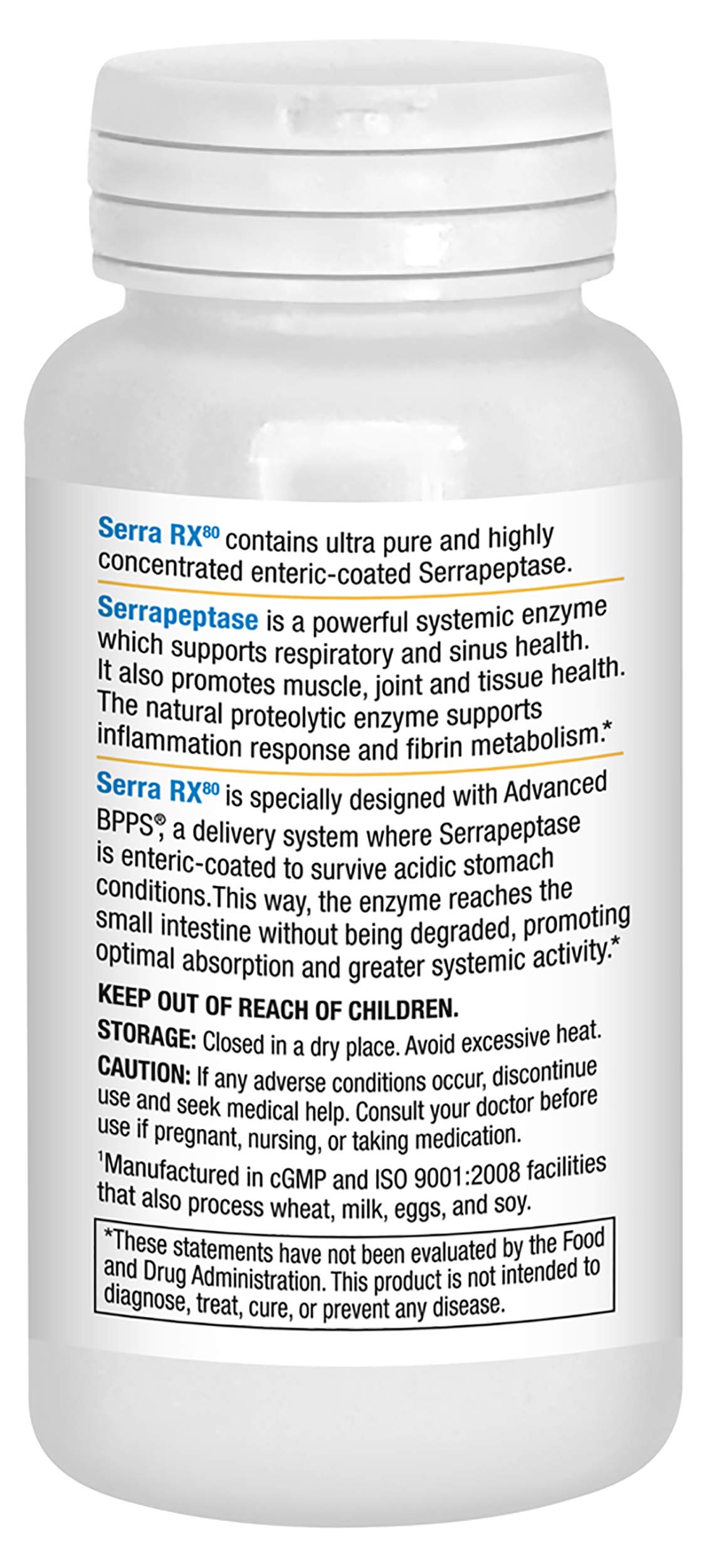 Serra RX$^{80}$ contains ultra pure and highly concentrated enteric-coated Serrapeptase.

Serrapeptase is a powerful systemic enzyme which supports respiratory and sinus health. It also promotes muscle, joint and tissue health. The natural proteolytic enzyme supports inflammation response and fibrin metabolism.*

Serra RX$^{80}$ is specially designed with Advanced BPPS®, a delivery system where Serrapeptase is enteric-coated to survive acidic stomach conditions.This way, the enzyme reaches the small intestine without being degraded, promoting optimal absorption and greater systemic activity.*

KEEP OUT OF REACH OF CHILDREN.

STORAGE: Closed in a dry place. Avoid excessive heat.

CAUTION: If any adverse conditions occur, discontinue use and seek medical help. Consult your doctor before use if pregnant, nursing, or taking medication.

$^{1}$Manufactured in cGMP and ISO 9001:2008 facilities that also process wheat, milk, eggs, and soy.

*These statements have not been evaluated by the Food and Drug Administration. This product is not intended to diagnose, treat, cure, or prevent any disease.